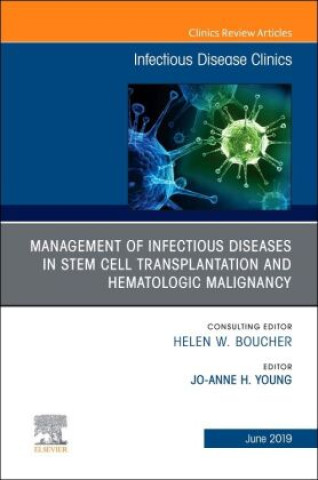 Clinics Review Articles

Infectious Disease Clinics

MANAGEMENT OF INFECTIOUS DISEASES IN STEM CELL TRANSPLANTATION AND HEMATOLOGIC MALIGNANCY

CONSULTING EDITOR
HELEN W. BOUCHER

EDITOR
JO-ANNE H. YOUNG

ELSEVIER

June 2019